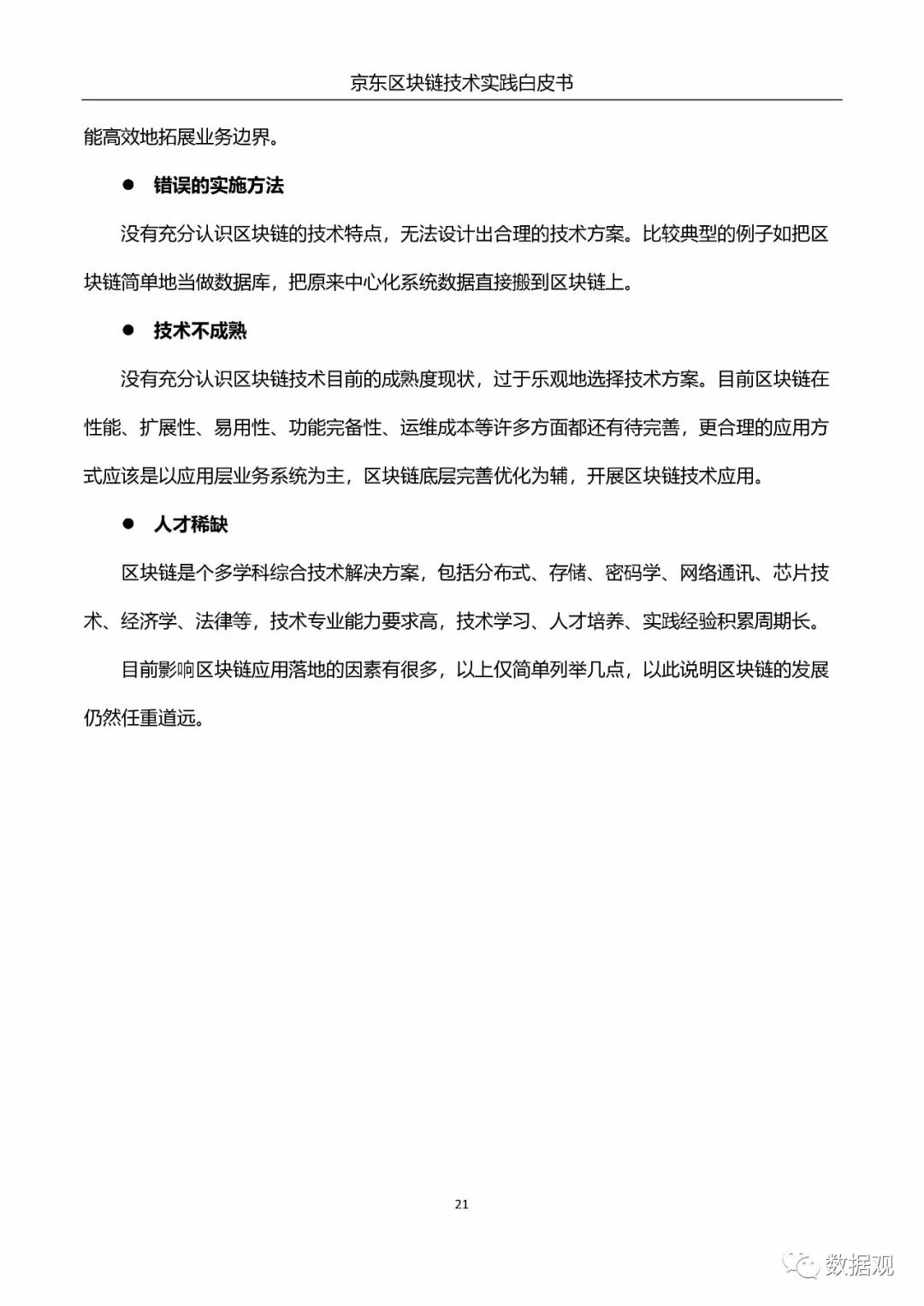 京东区块链技术实践白皮书

能高效地拓展业务边界。

● 错误的实施方法

没有充分认识区块链的技术特点，无法设计出合理的技术方案。比较典型的例子如把区块链简单地当做数据库，把原来中心化系统数据直接搬到区块链上。

● 技术不成熟

没有充分认识区块链技术目前的成熟度现状，过于乐观地选择技术方案。目前区块链在性能、扩展性、易用性、功能完备性、运维成本等许多方面都还有待完善，更合理的应用方式应该是以应用层业务系统为主，区块链底层完善优化为辅，开展区块链技术应用。

● 人才稀缺

区块链是个多学科综合技术解决方案，包括分布式、存储、密码学、网络通讯、芯片技术、经济学、法律等，技术专业能力要求高，技术学习、人才培养、实践经验积累周期长。

目前影响区块链应用落地的因素有很多，以上仅简单列举几点，以此说明区块链的发展仍然任重道远。

21

数据观